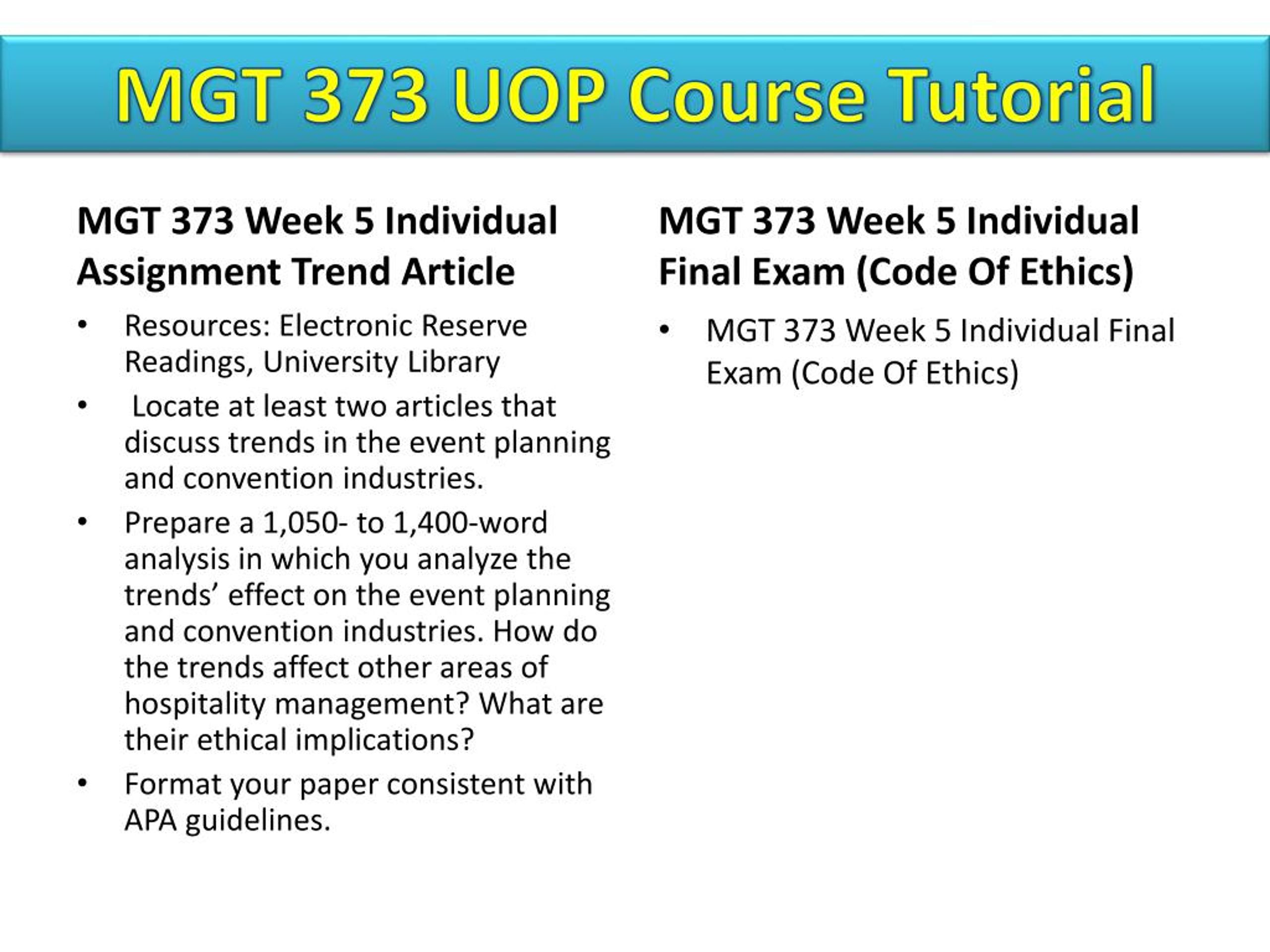 MGT 373 UOP Course Tutorial

MGT 373 Week 5 Individual Assignment Trend Article

• Resources: Electronic Reserve Readings, University Library
• Locate at least two articles that discuss trends in the event planning and convention industries.
• Prepare a 1,050- to 1,400-word analysis in which you analyze the trends’ effect on the event planning and convention industries. How do the trends affect other areas of hospitality management? What are their ethical implications?
• Format your paper consistent with APA guidelines.

MGT 373 Week 5 Individual Final Exam (Code Of Ethics)

• MGT 373 Week 5 Individual Final Exam (Code Of Ethics)